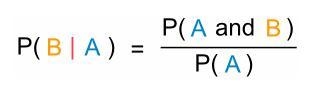 $P(B \mid A) = \frac{P(A \text{ and } B)}{P(A)}$